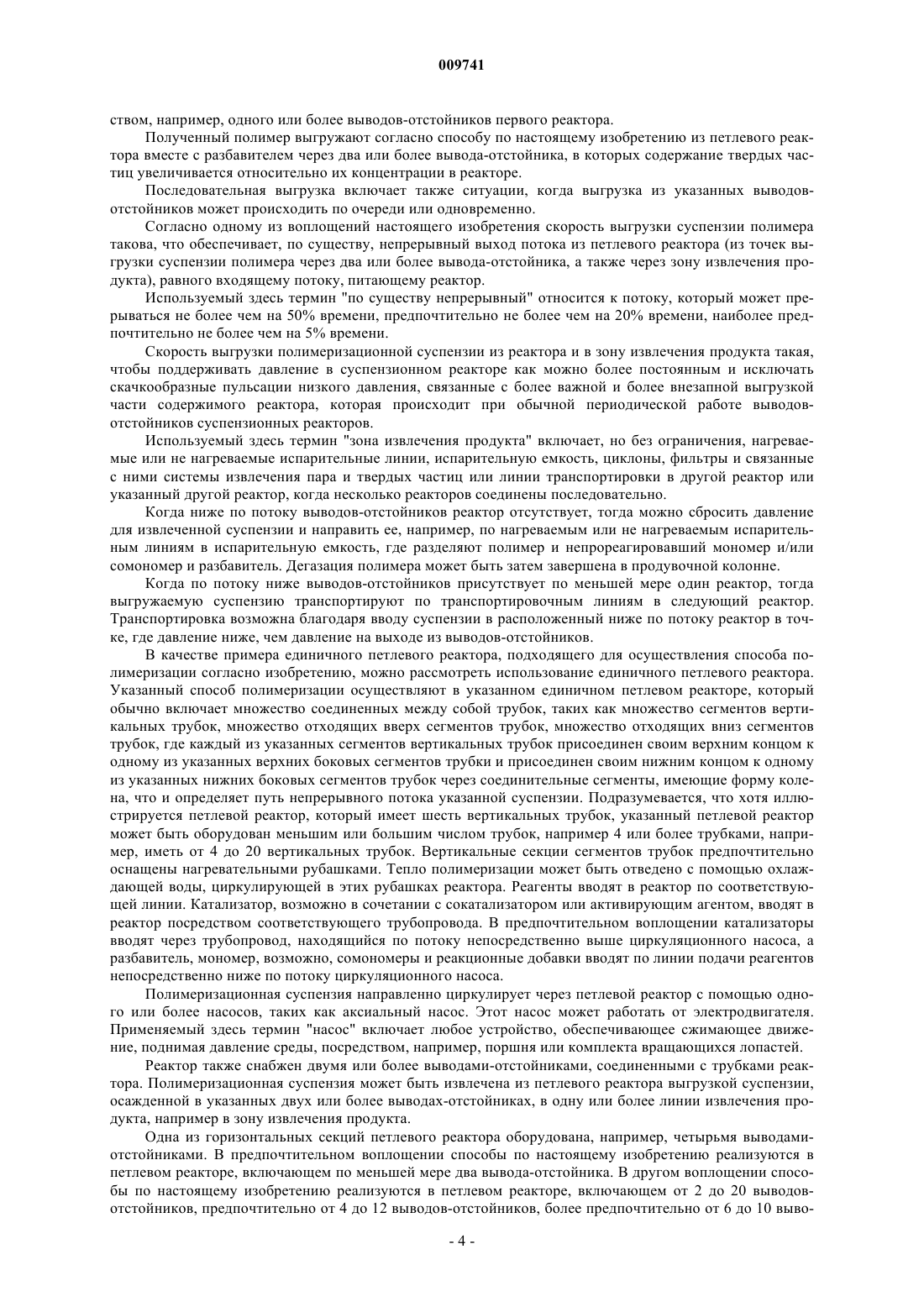 009741

ством, например, одного или более выводов-отстойников первого реактора.

Полученный полимер выгружают согласно способу по настоящему изобретению из петлевого реактора вместе с разбавителем через два или более вывода-отстойника, в которых содержание твердых частиц увеличивается относительно их концентрации в реакторе.

Последовательная выгрузка включает также ситуации, когда выгрузка из указанных выводов-отстойников может происходить по очереди или одновременно.

Согласно одному из воплощений настоящего изобретения скорость выгрузки суспензии полимера такова, что обеспечивает, по существу, непрерывный выход потока из петлевого реактора (из точек выгрузки суспензии полимера через два или более вывода-отстойника, а также через зону извлечения продукта), равного входящему потоку, питающему реактор.

Используемый здесь термин "по существу непрерывный" относится к потоку, который может прерываться не более чем на 50% времени, предпочтительно не более чем на 20% времени, наиболее предпочтительно не более чем на 5% времени.

Скорость выгрузки полимеризационной суспензии из реактора и в зону извлечения продукта такая, чтобы поддерживать давление в суспензионном реакторе как можно более постоянным и исключать скачкообразные пульсации низкого давления, связанные с более важной и более внезапной выгрузкой части содержимого реактора, которая происходит при обычной периодической работе выводов-отстойников суспензионных реакторов.

Используемый здесь термин "зона извлечения продукта" включает, но без ограничения, нагреваемые или не нагреваемые испарительные линии, испарительную емкость, циклоны, фильтры и связанные с ними системы извлечения пара и твердых частиц или линии транспортировки в другой реактор или указанный другой реактор, когда несколько реакторов соединены последовательно.

Когда ниже по потоку выводов-отстойников реактор отсутствует, тогда можно сбросить давление для извлеченной суспензии и направить ее, например, по нагреваемым или не нагреваемым испарительным линиям в испарительную емкость, где разделяют полимер и непрореагировавший мономер и/или сомономер и разбавитель. Дегазация полимера может быть затем завершена в продувочной колонне.

Когда по потоку ниже выводов-отстойников присутствует по меньшей мере один реактор, тогда выгружаемую суспензию транспортируют по транспортировочным линиям в следующий реактор. Транспортировка возможна благодаря вводу суспензии в расположенный ниже по потоку реактор в точке, где давление ниже, чем давление на выходе из выводов-отстойников.

В качестве примера единичного петлевого реактора, подходящего для осуществления способа полимеризации согласно изобретению, можно рассмотреть использование единичного петлевого реактора. Указанный способ полимеризации осуществляют в указанном единичном петлевом реакторе, который обычно включает множество соединенных между собой трубок, таких как множество сегментов вертикальных трубок, множество отходящих вверх сегментов трубок, множество отходящих вниз сегментов трубок, где каждый из указанных сегментов вертикальных трубок присоединен своим верхним концом к одному из указанных верхних боковых сегментов трубки и присоединен своим нижним концом к одному из указанных нижних боковых сегментов трубок через соединительные сегменты, имеющие форму колена, что и определяет путь непрерывного потока указанной суспензии. Подразумевается, что хотя иллюстрируется петлевой реактор, который имеет шесть вертикальных трубок, указанный петлевой реактор может быть оборудован меньшим или большим числом трубок, например 4 или более трубками, например, иметь от 4 до 20 вертикальных трубок. Вертикальные секции сегментов трубок предпочтительно оснащены нагревательными рубашками. Тепло полимеризации может быть отведено с помощью охлаждающей воды, циркулирующей в этих рубашках реактора. Реагенты вводят в реактор по соответствующей линии. Катализатор, возможно в сочетании с сокатализатором или активирующим агентом, вводят в реактор посредством соответствующего трубопровода. В предпочтительном воплощении катализаторы вводят через трубопровод, находящийся по потоку непосредственно выше циркуляционного насоса, а разбавитель, мономер, возможно, сомономеры и реакционные добавки вводят по линии подачи реагентов непосредственно ниже по потоку циркуляционного насоса.

Полимеризационная суспензия направленно циркулирует через петлевой реактор с помощью одного или более насосов, таких как аксиальный насос. Этот насос может работать от электродвигателя. Применяемый здесь термин "насос" включает любое устройство, обеспечивающее сжимающее движение, поднимая давление среды, посредством, например, поршня или комплекта вращающихся лопастей.

Реактор также снабжен двумя или более выводами-отстойниками, соединенными с трубками реактора. Полимеризационная суспензия может быть извлечена из петлевого реактора выгрузкой суспензии, осажденной в указанных двух или более выводах-отстойниках, в одну или более линии извлечения продукта, например в зону извлечения продукта.

Одна из горизонтальных секций петлевого реактора оборудована, например, четырьмя выводами-отстойниками. В предпочтительном воплощении способы по настоящему изобретению реализуются в петлевом реакторе, включающем по меньшей мере два вывода-отстойника. В другом воплощении способы по настоящему изобретению реализуются в петлевом реакторе, включающем от 2 до 20 выводов-отстойников, предпочтительно от 4 до 12 выводов-отстойников, более предпочтительно от 6 до 10 выво-

- 4 -